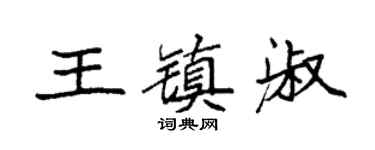 王镇淑

词典网